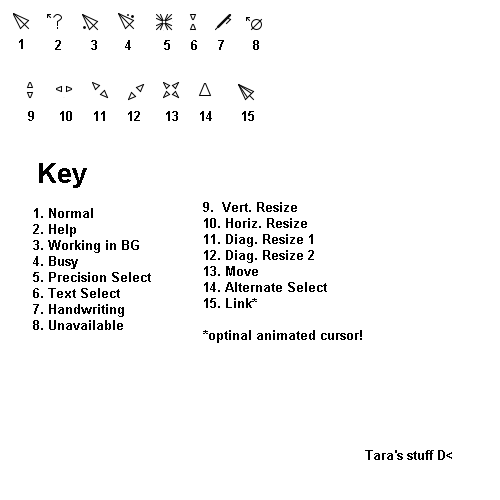 1 2 3 4 5 6 7 8

9 10 11 12 13 14 15

Key

1. Normal
2. Help
3. Working in BG
4. Busy
5. Precision Select
6. Text Select
7. Handwriting
8. Unavailable

9. Vert. Resize
10. Horiz. Resize
11. Diag. Resize 1
12. Diag. Resize 2
13. Move
14. Alternate Select
15. Link*

*optinal animated cursor!

Tara's stuff D<